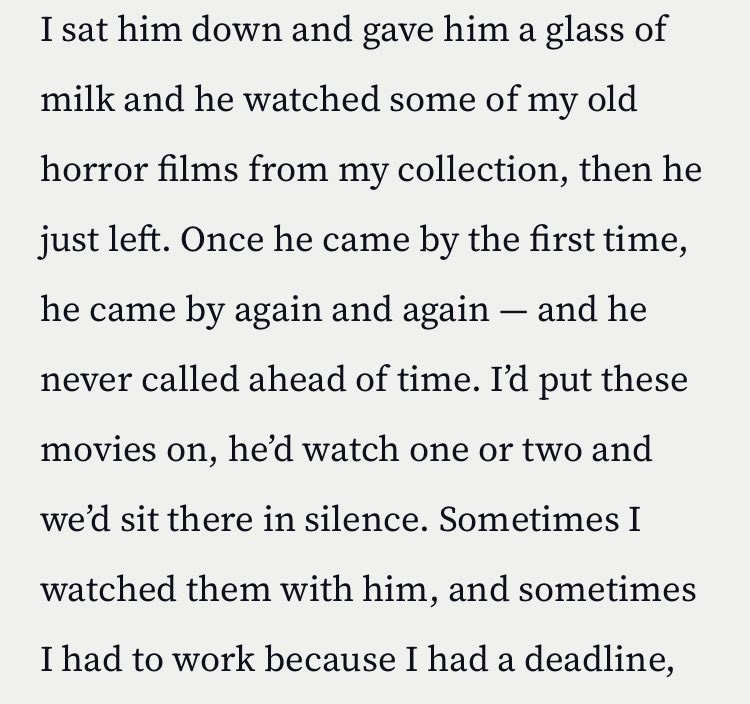 I sat him down and gave him a glass of milk and he watched some of my old horror films from my collection, then he just left. Once he came by the first time, he came by again and again — and he never called ahead of time. I'd put these movies on, he'd watch one or two and we'd sit there in silence. Sometimes I watched them with him, and sometimes I had to work because I had a deadline,